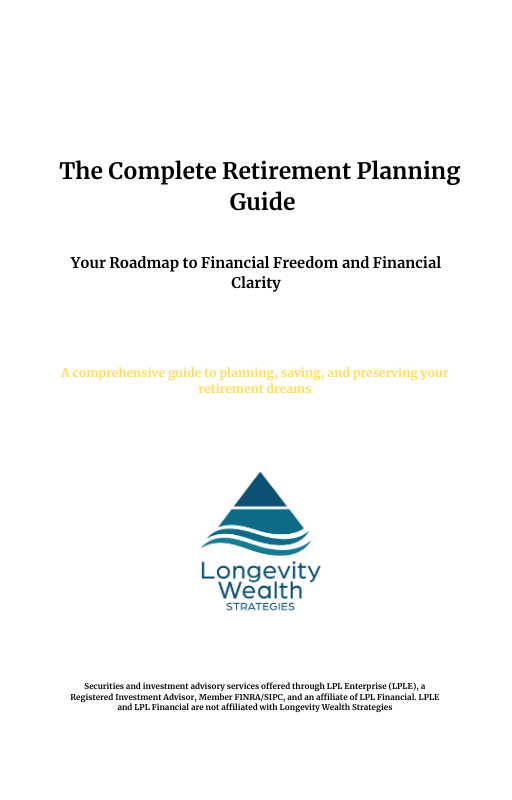 The Complete Retirement Planning Guide

Your Roadmap to Financial Freedom and Financial Clarity

A comprehensive guide to planning, saving, and preserving your retirement dreams

Longevity Wealth
STRATEGIES

Securities and investment advisory services offered through LPL Enterprise (LPLE), a Registered Investment Advisor, Member FINRA/SIPC, and an affiliate of LPL Financial. LPLE and LPL Financial are not affiliated with Longevity Wealth Strategies